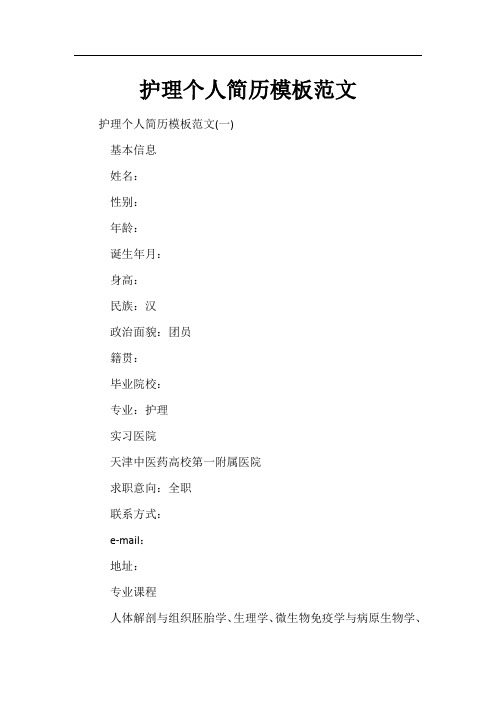 护理个人简历模板范文

护理个人简历模板范文(一)

基本信息

姓名：

性别：

年龄：

诞生年月：

身高：

民族：汉

政治面貌：团员

籍贯：

毕业院校：

专业：护理

实习医院

天津中医药高校第一附属医院

求职意向：全职

联系方式：

e-mail：

地址：

专业课程

人体解剖与组织胚胎学、生理学、微生物免疫学与病原生物学、